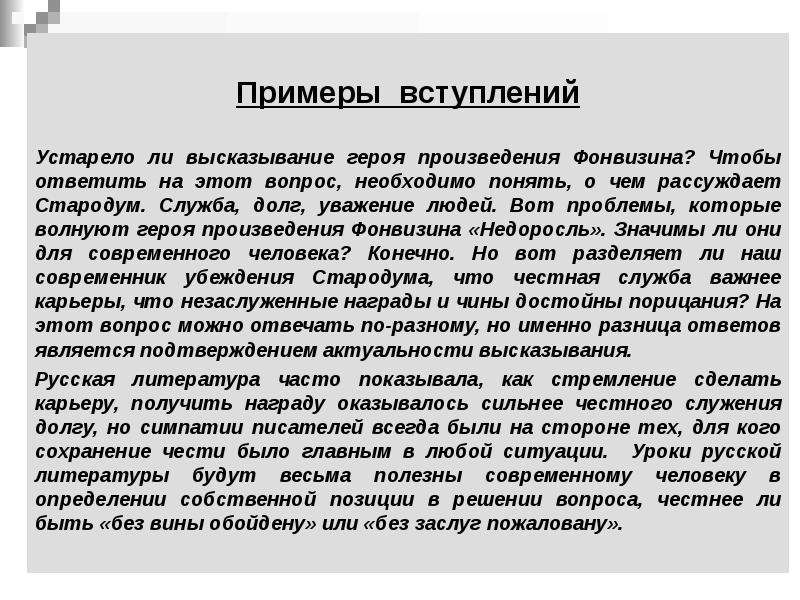 Примеры вступлений

Устарело ли высказывание героя произведения Фонвизина? Чтобы ответить на этот вопрос, необходимо понять, о чем рассуждает Стародум. Служба, долг, уважение людей. Вот проблемы, которые волнуют героя произведения Фонвизина «Недоросль». Значимы ли они для современного человека? Конечно. Но вот разделяет ли наш современник убеждения Стародума, что честная служба важнее карьеры, что незаслуженные награды и чины достойны порицания? На этот вопрос можно отвечать по-разному, но именно разница ответов является подтверждением актуальности высказывания.

Русская литература часто показывала, как стремление сделать карьеру, получить награду оказывалось сильнее честного служения долгу, но симпатии писателей всегда были на стороне тех, для кого сохранение чести было главным в любой ситуации. Уроки русской литературы будут весьма полезны современному человеку в определении собственной позиции в решении вопроса, честнее ли быть «без вины обойдену» или «без заслуг пожаловану».